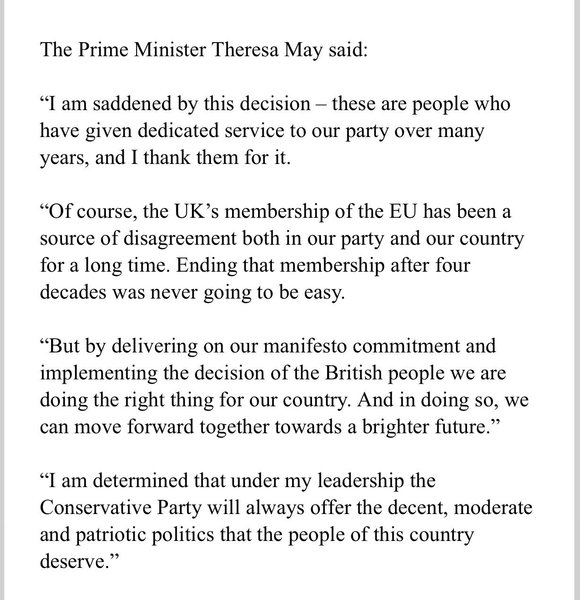 The Prime Minister Theresa May said:

“I am saddened by this decision – these are people who have given dedicated service to our party over many years, and I thank them for it.

“Of course, the UK’s membership of the EU has been a source of disagreement both in our party and our country for a long time. Ending that membership after four decades was never going to be easy.

“But by delivering on our manifesto commitment and implementing the decision of the British people we are doing the right thing for our country. And in doing so, we can move forward together towards a brighter future.”

“I am determined that under my leadership the Conservative Party will always offer the decent, moderate and patriotic politics that the people of this country deserve.”